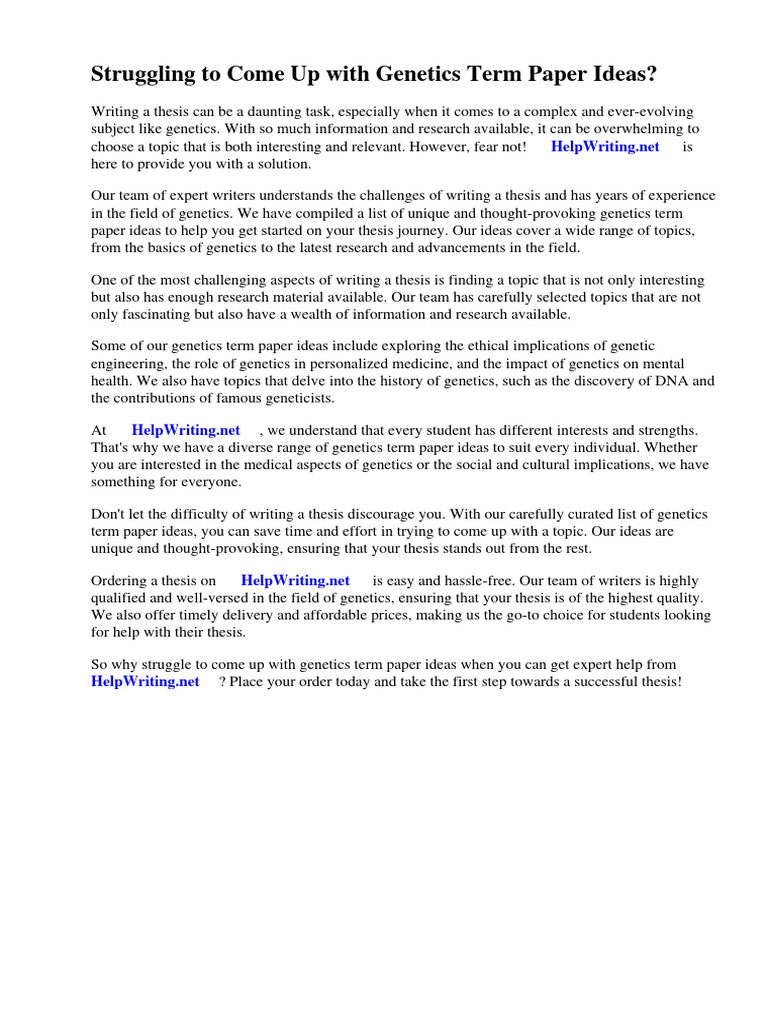 Struggling to Come Up with Genetics Term Paper Ideas?

Writing a thesis can be a daunting task, especially when it comes to a complex and ever-evolving subject like genetics. With so much information and research available, it can be overwhelming to choose a topic that is both interesting and relevant. However, fear not! HelpWriting.net is here to provide you with a solution.

Our team of expert writers understands the challenges of writing a thesis and has years of experience in the field of genetics. We have compiled a list of unique and thought-provoking genetics term paper ideas to help you get started on your thesis journey. Our ideas cover a wide range of topics, from the basics of genetics to the latest research and advancements in the field.

One of the most challenging aspects of writing a thesis is finding a topic that is not only interesting but also has enough research material available. Our team has carefully selected topics that are not only fascinating but also have a wealth of information and research available.

Some of our genetics term paper ideas include exploring the ethical implications of genetic engineering, the role of genetics in personalized medicine, and the impact of genetics on mental health. We also have topics that delve into the history of genetics, such as the discovery of DNA and the contributions of famous geneticists.

At HelpWriting.net , we understand that every student has different interests and strengths. That's why we have a diverse range of genetics term paper ideas to suit every individual. Whether you are interested in the medical aspects of genetics or the social and cultural implications, we have something for everyone.

Don't let the difficulty of writing a thesis discourage you. With our carefully curated list of genetics term paper ideas, you can save time and effort in trying to come up with a topic. Our ideas are unique and thought-provoking, ensuring that your thesis stands out from the rest.

Ordering a thesis on HelpWriting.net is easy and hassle-free. Our team of writers is highly qualified and well-versed in the field of genetics, ensuring that your thesis is of the highest quality. We also offer timely delivery and affordable prices, making us the go-to choice for students looking for help with their thesis.

So why struggle to come up with genetics term paper ideas when you can get expert help from HelpWriting.net ? Place your order today and take the first step towards a successful thesis!